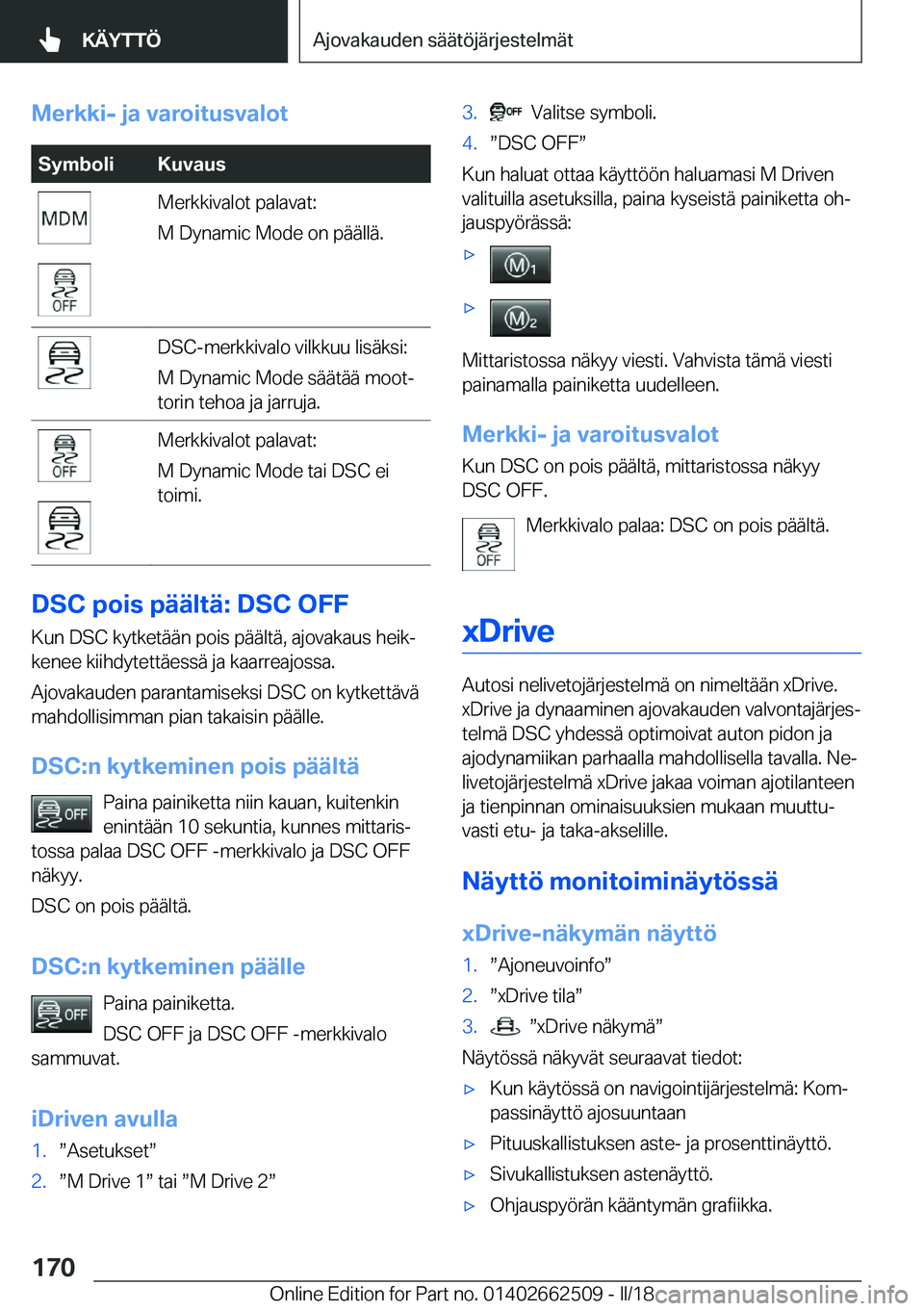 KÄYTTÖ

Ajovakauden säätöjärjestelmät

Merkki- ja varoitusvalot

| Symboli | Kuvaus |
|---|---|
| MDM OFF | Merkkivalot palavat: M Dynamic Mode on päällä. |
|  | DSC-merkkivalo vilkkuu lisäksi: M Dynamic Mode säätää moottorin tehoa ja jarruja. |
| OFF | Merkkivalot palavat: M Dynamic Mode tai DSC ei toimi. |

DSC pois päältä: DSC OFF

Kun DSC kytketään pois päältä, ajovakaus heikkenee kiihdytettäessä ja kaarreajossa.

Ajovakauden parantamiseksi DSC on kytkettävä mahdollisimman pian takaisin päälle.

DSC:n kytkeminen pois päältä

OFF Paina painiketta niin kauan, kuitenkin enintään 10 sekuntia, kunnes mittaristossa palaa DSC OFF -merkkivalo ja DSC OFF näkyy.

DSC on pois päältä.

DSC:n kytkeminen päälle

OFF Paina painiketta.

DSC OFF ja DSC OFF -merkkivalo sammuvat.

iDriven avulla

1. ”Asetukset”
2. ”M Drive 1” tai ”M Drive 2”
3. OFF Valitse symboli.
4. ”DSC OFF”

Kun haluat ottaa käyttöön haluamasi M Driven valituilla asetuksilla, paina kyseistä painiketta ohjauspyörässä:

▷ M1

▷ M2

Mittaristossa näkyy viesti. Vahvista tämä viesti painamalla painiketta uudelleen.

Merkki- ja varoitusvalot

Kun DSC on pois päältä, mittaristossa näkyy DSC OFF.

OFF Merkkivalo palaa: DSC on pois päältä.

xDrive

Autosi nelivetojärjestelmä on nimeltään xDrive. xDrive ja dynaaminen ajovakauden valvontajärjestelmä DSC yhdessä optimoivat auton pidon ja ajodynamiikan parhaalla mahdollisella tavalla. Nelivetojärjestelmä xDrive jakaa voiman ajotilanteen ja tienpinnan ominaisuuksien mukaan muuttuvasti etu- ja taka-akselille.

Näyttö monitoiminäytössä

xDrive-näkymän näyttö

1. ”Ajoneuvoinfo”
2. ”xDrive tila”
3. ”xDrive näkymä”

Näytössä näkyvät seuraavat tiedot:

▷ Kun käytössä on navigointijärjestelmä: Kompassinäyttö ajosuuntaan
▷ Pituuskallistuksen aste- ja prosenttinäyttö.
▷ Sivukallistuksen astenäyttö.
▷ Ohjauspyörän kääntymän grafiikka.

170

Online Edition for Part no. 01402662509 - II/18 carmanualsonline.info